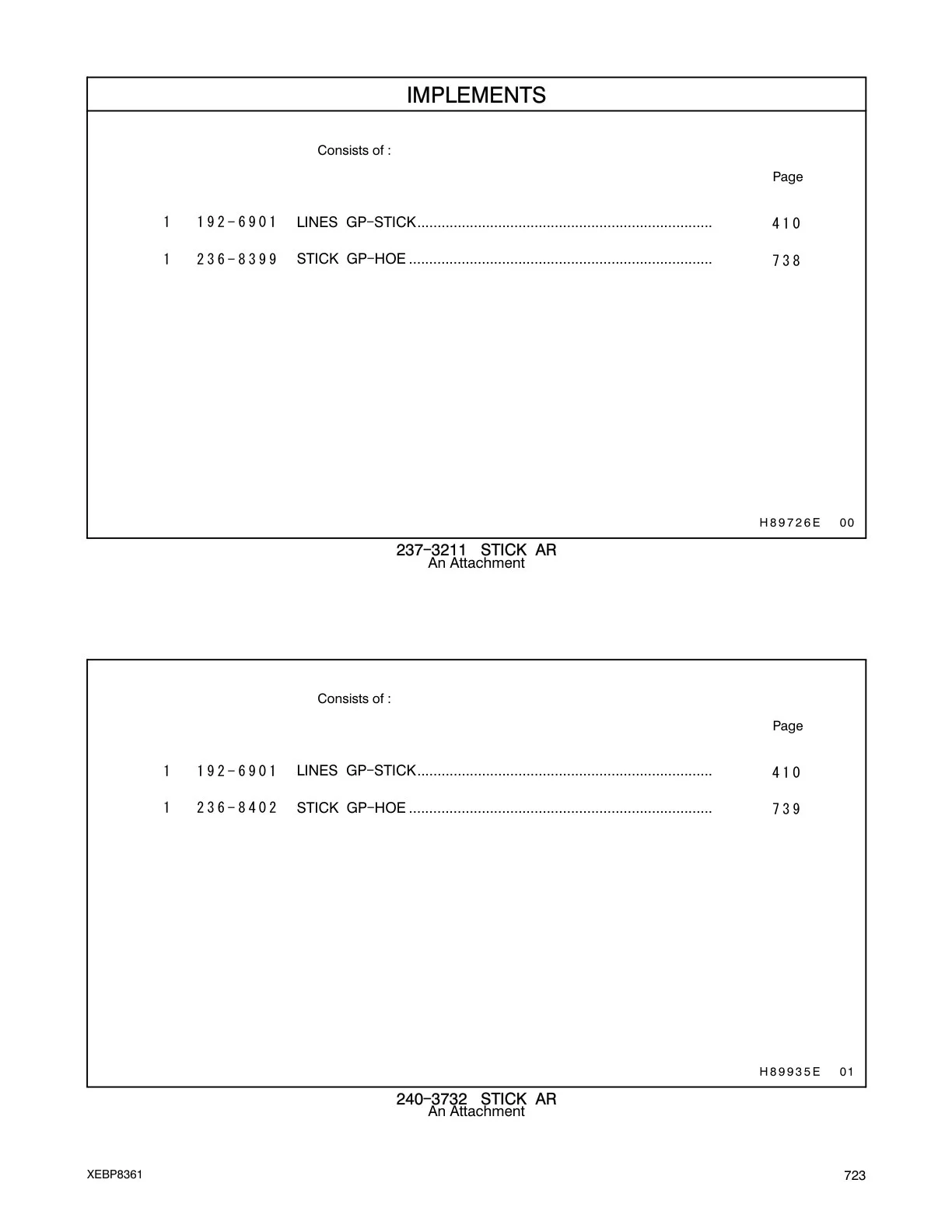 IMPLEMENTS

Consists of :

Page

1 192-6901 LINES GP-STICK........................................................................ 410

1 236-8399 STICK GP-HOE .......................................................................... 738

H89726E 00

237-3211 STICK AR
An Attachment

Consists of :

Page

1 192-6901 LINES GP-STICK........................................................................ 410

1 236-8402 STICK GP-HOE .......................................................................... 739

H89935E 01

240-3732 STICK AR
An Attachment

XEBP8361

723